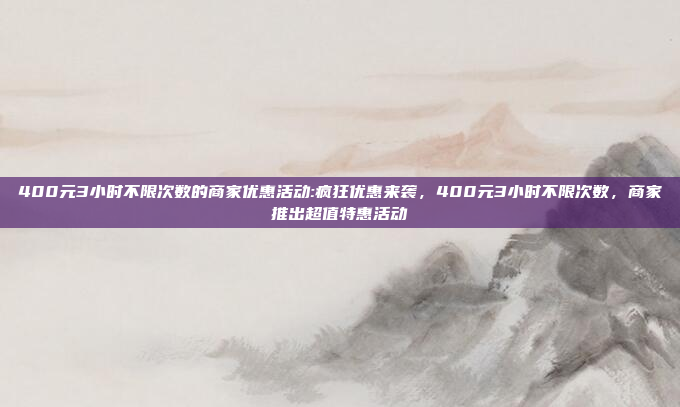 400元3小时不限次数的商家优惠活动:疯狂优惠来袭，400元3小时不限次数，商家推出超值特惠活动